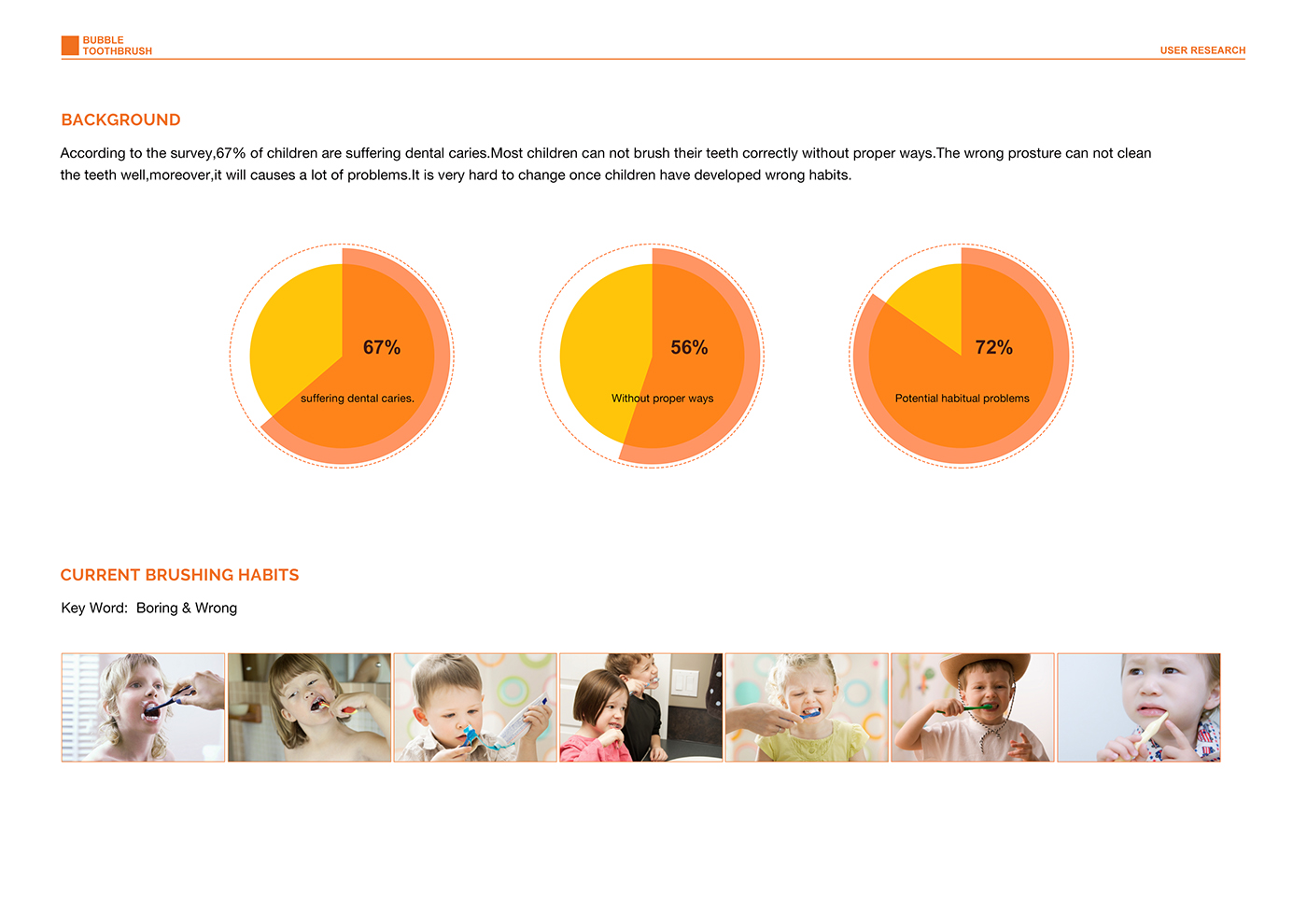 BUBBLE TOOTHBRUSH

USER RESEARCH

BACKGROUND

According to the survey,67% of children are suffering dental caries.Most children can not brush their teeth correctly without proper ways.The wrong prosture can not clean the teeth well,moreover,it will causes a lot of problems.It is very hard to change once children have developed wrong habits.

67%
suffering dental caries.

56%
Without proper ways

72%
Potential habitual problems

CURRENT BRUSHING HABITS

Key Word: Boring & Wrong